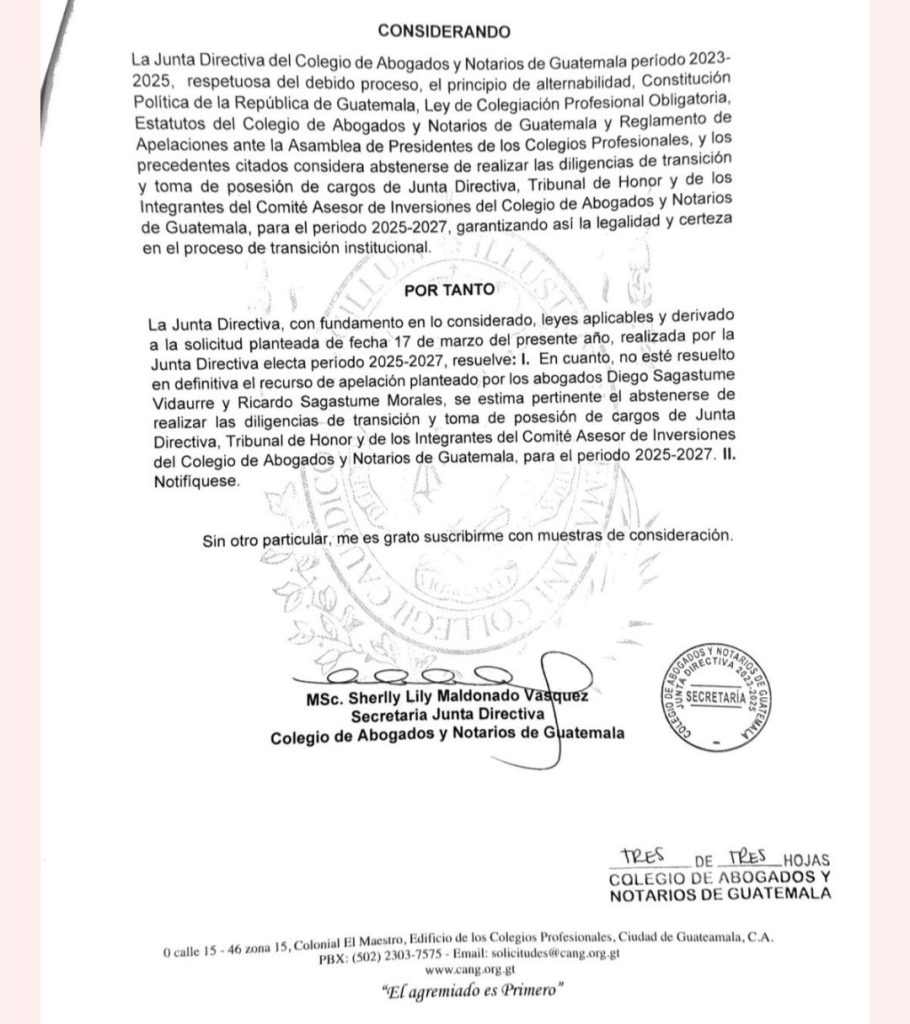 CONSIDERANDO

La Junta Directiva del Colegio de Abogados y Notarios de Guatemala período 2023-2025, respetuosa del debido proceso, el principio de alternabilidad, Constitución Política de la República de Guatemala, Ley de Colegiación Profesional Obligatoria, Estatutos del Colegio de Abogados y Notarios de Guatemala y Reglamento de Apelaciones ante la Asamblea de Presidentes de los Colegios Profesionales, y los precedentes citados considera abstenerse de realizar las diligencias de transición y toma de posesión de cargos de Junta Directiva, Tribunal de Honor y de los Integrantes del Comité Asesor de Inversiones del Colegio de Abogados y Notarios de Guatemala, para el periodo 2025-2027, garantizando así la legalidad y certeza en el proceso de transición institucional.

POR TANTO

La Junta Directiva, con fundamento en lo considerado, leyes aplicables y derivado a la solicitud planteada de fecha 17 de marzo del presente año, realizada por la Junta Directiva electa período 2025-2027, resuelve: I. En cuanto, no esté resuelto en definitiva el recurso de apelación planteado por los abogados Diego Sagastume Vidaurre y Ricardo Sagastume Morales, se estima pertinente el abstenerse de realizar las diligencias de transición y toma de posesión de cargos de Junta Directiva, Tribunal de Honor y de los Integrantes del Comité Asesor de Inversiones del Colegio de Abogados y Notarios de Guatemala, para el periodo 2025-2027. II. Notifíquese.

Sin otro particular, me es grato suscribirme con muestras de consideración.

MSc. Sherlly Lily Maldonado Vasquez
Secretaria Junta Directiva
Colegio de Abogados y Notarios de Guatemala

COLEGIO DE ABOGADOS Y NOTARIOS DE GUATEMALA
JUNTA DIRECTIVA 2023-2025
SECRETARÍA

TRES DE TRES HOJAS
COLEGIO DE ABOGADOS Y NOTARIOS DE GUATEMALA

0 calle 15 - 46 zona 15, Colonial El Maestro, Edificio de los Colegios Profesionales, Ciudad de Guateamala, C.A.
PBX: (502) 2303-7575 - Email: solicitudes@cang.org.gt
www.cang.org.gt
"El agremiado es Primero"